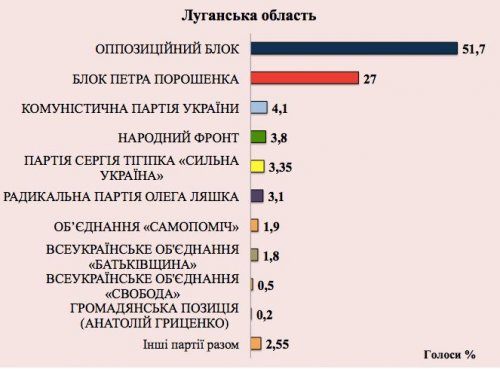 Луганська область

ОППОЗИЦІЙНИЙ БЛОК 51,7

БЛОК ПЕТРА ПОРОШЕНКА 27

КОМУНІСТИЧНА ПАРТІЯ УКРАЇНИ 4,1

НАРОДНИЙ ФРОНТ 3,8

ПАРТІЯ СЕРГІЯ ТІГІПКА «СИЛЬНА УКРАЇНА» 3,35

РАДИКАЛЬНА ПАРТІЯ ОЛЕГА ЛЯШКА 3,1

ОБ'ЄДНАННЯ «САМОПОМІЧ» 1,9

ВСЕУКРАЇНСЬКЕ ОБ'ЄДНАННЯ «БАТЬКІВЩИНА» 1,8

ВСЕУКРАЇНСЬКЕ ОБ'ЄДНАННЯ «СВОБОДА» 0,5

ГРОМАДЯНСЬКА ПОЗИЦІЯ (АНАТОЛІЙ ГРИЦЕНКО) 0,2

Інші партії разом 2,55

Голоси %